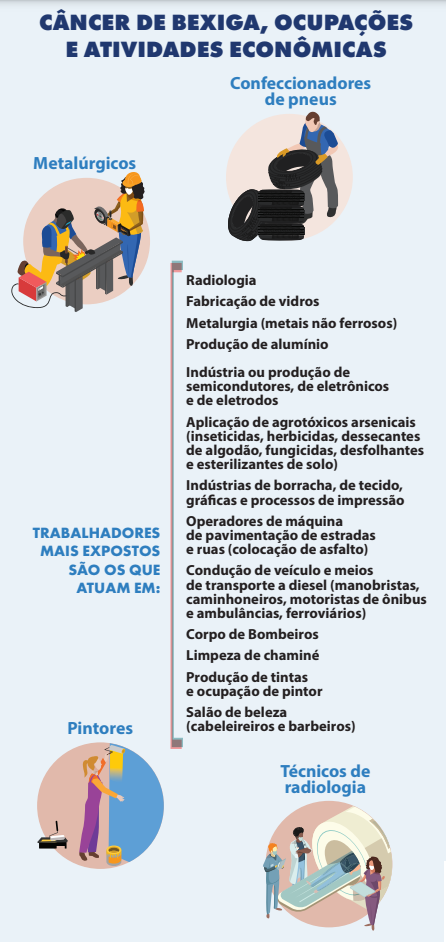 CÂNCER DE BEXIGA, OCUPAÇÕES E ATIVIDADES ECONÔMICAS

Confeccionadores de pneus

Metalúrgicos

TRABALHADORES MAIS EXPOSTOS SÃO OS QUE ATUAM EM:

Radiologia

Fabricação de vidros

Metalurgia (metais não ferrosos)

Produção de alumínio

Indústria ou produção de semicondutores, de eletrônicos e de eletrodos

Aplicação de agrotóxicos arsenicais (inseticidas, herbicidas, dessecantes de algodão, fungicidas, desfolhantes e esterilizantes de solo)

Indústrias de borracha, de tecido, gráficas e processos de impressão

Operadores de máquina de pavimentação de estradas e ruas (colocação de asfalto)

Condução de veículo e meios de transporte a diesel (manobristas, caminhoneiros, motoristas de ônibus e ambulâncias, ferroviários)

Corpo de Bombeiros

Limpeza de chaminé

Produção de tintas e ocupação de pintor

Salão de beleza (cabeleireiros e barbeiros)

Pintores

Técnicos de radiologia